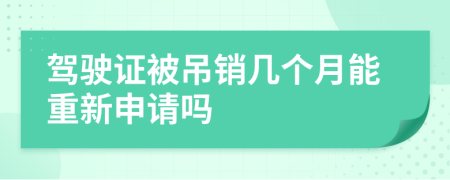 驾驶证被吊销几个月能重新申请吗